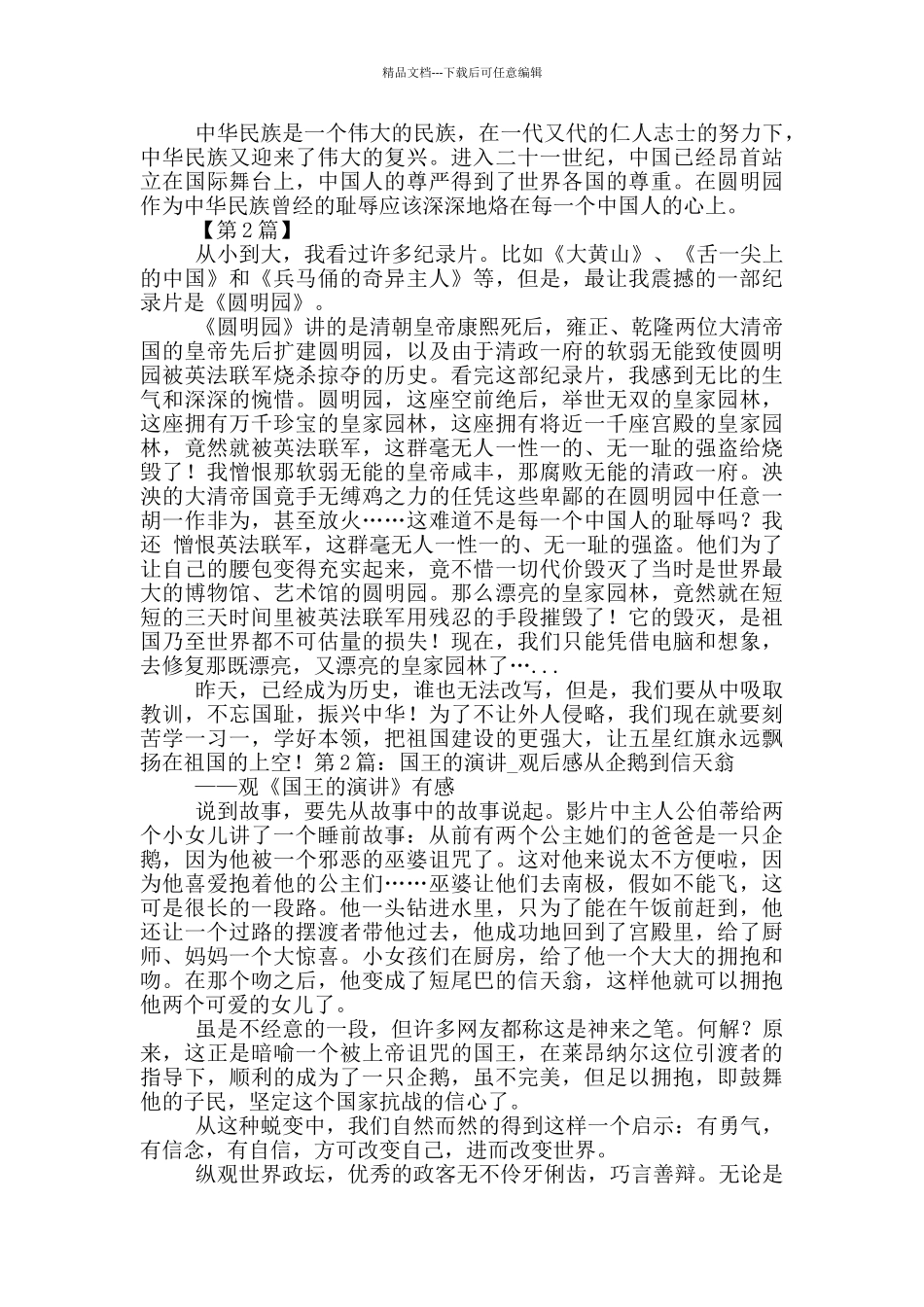 精品文档---下载后可任意编辑

中华民族是一个伟大的民族，在一代又代的仁人志士的努力下，中华民族又迎来了伟大的复兴。进入二十一世纪，中国已经昂首站立在国际舞台上，中国人的尊严得到了世界各国的尊重。在圆明园作为中华民族曾经的耻辱应该深深地烙在每一个中国人的心上。

【第2篇】

从小到大，我看过许多纪录片。比如《大黄山》、《舌一尖上的中国》和《兵马俑的奇异主人》等，但是，最让我震撼的一部纪录片是《圆明园》。

《圆明园》讲的是清朝皇帝康熙死后，雍正、乾隆两位大清帝国的皇帝先后扩建圆明园，以及由于清政一府的软弱无能致使圆明园被英法联军烧杀掠夺的历史。看完这部纪录片，我感到无比的生气和深深的惋惜。圆明园，这座空前绝后，举世无双的皇家园林，这座拥有万千珍宝的皇家园林，这座拥有将近一千座宫殿的皇家园林，竟然就被英法联军，这群毫无人一性一的、无一耻的强盗给烧毁了！我憎恨那软弱无能的皇帝咸丰，那腐败无能的清政一府。泱泱的大清帝国竟手无缚鸡之力的任凭这些卑鄙的在圆明园中任意一胡一作非为，甚至放火……这难道不是每一个中国人的耻辱吗？我还 憎恨英法联军，这群毫无人一性一的、无一耻的强盗。他们为了让自己的腰包变得充实起来，竟不惜一切代价毁灭了当时是世界最大的博物馆、艺术馆的圆明园。那么漂亮的皇家园林，竟然就在短短的三天时间里被英法联军用残忍的手段摧毁了！它的毁灭，是祖国乃至世界都不可估量的损失！现在，我们只能凭借电脑和想象，去修复那既漂亮，又漂亮的皇家园林了…...

昨天，已经成为历史，谁也无法改写，但是，我们要从中吸取教训，不忘国耻，振兴中华！为了不让外人侵略，我们现在就要刻苦学一习一，学好本领，把祖国建设的更强大，让五星红旗永远飘扬在祖国的上空！第2篇：国王的演讲_观后感从企鹅到信天翁

——观《国王的演讲》有感

说到故事，要先从故事中的故事说起。影片中主人公伯蒂给两个小女儿讲了一个睡前故事：从前有两个公主她们的爸爸是一只企鹅，因为他被一个邪恶的巫婆诅咒了。这对他来说太不方便啦，因为他喜爱抱着他的公主们……巫婆让他们去南极，假如不能飞，这可是很长的一段路。他一头钻进水里，只为了能在午饭前赶到，他还让一个过路的摆渡者带他过去，他成功地回到了宫殿里，给了厨师、妈妈一个大惊喜。小女孩们在厨房，给了他一个大大的拥抱和吻。在那个吻之后，他变成了短尾巴的信天翁，这样他就可以拥抱他两个可爱的女儿了。

虽是不经意的一段，但许多网友都称这是神来之笔。何解？原来，这正是暗喻一个被上帝诅咒的国王，在莱昂纳尔这位引渡者的指导下，顺利的成为了一只企鹅，虽不完美，但足以拥抱，即鼓舞他的子民，坚定这个国家抗战的信心了。

从这种蜕变中，我们自然而然的得到这样一个启示：有勇气，有信念，有自信，方可改变自己，进而改变世界。

纵观世界政坛，优秀的政客无不伶牙俐齿，巧言善辩。无论是